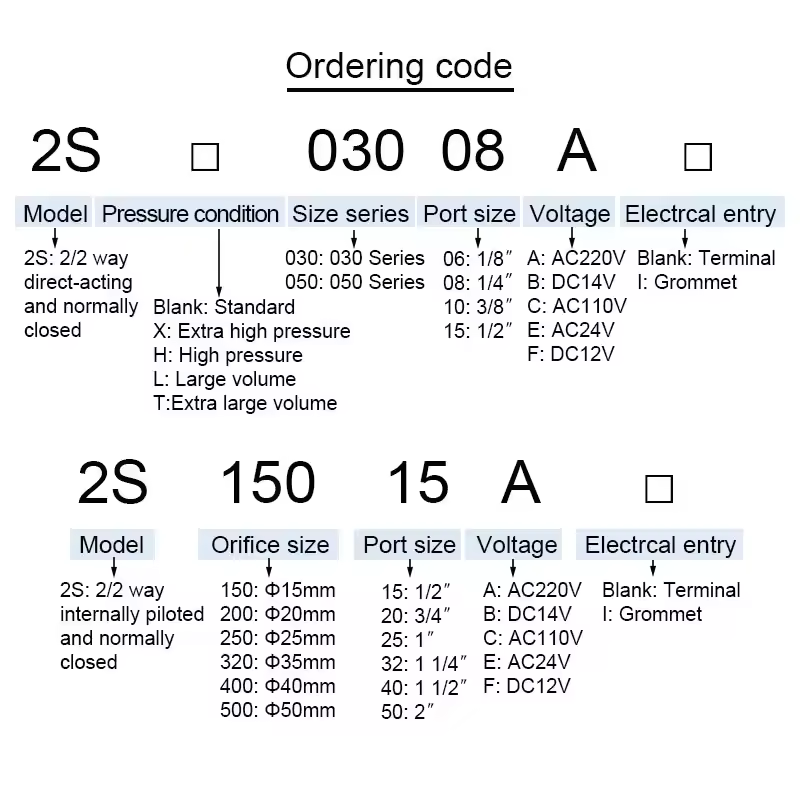 Ordering code

2S □ 030 08 A □

Model
2S: 2/2 way direct-acting and normally closed

Pressure condition
Blank: Standard
X: Extra high pressure
H: High pressure
L: Large volume
T:Extra large volume

Size series
030: 030 Series
050: 050 Series

Port size
06: 1/8″
08: 1/4″
10: 3/8″
15: 1/2″

Voltage
A: AC220V
B: DC14V
C: AC110V
E: AC24V
F: DC12V

Electrcal entry
Blank: Terminal
I: Grommet

2S 150 15 A □

Model
2S: 2/2 way internally piloted and normally closed

Orifice size
150: Φ15mm
200: Φ20mm
250: Φ25mm
320: Φ35mm
400: Φ40mm
500: Φ50mm

Port size
15: 1/2″
20: 3/4″
25: 1″
32: 1 1/4″
40: 1 1/2″
50: 2″

Voltage
A: AC220V
B: DC14V
C: AC110V
E: AC24V
F: DC12V

Electrcal entry
Blank: Terminal
I: Grommet